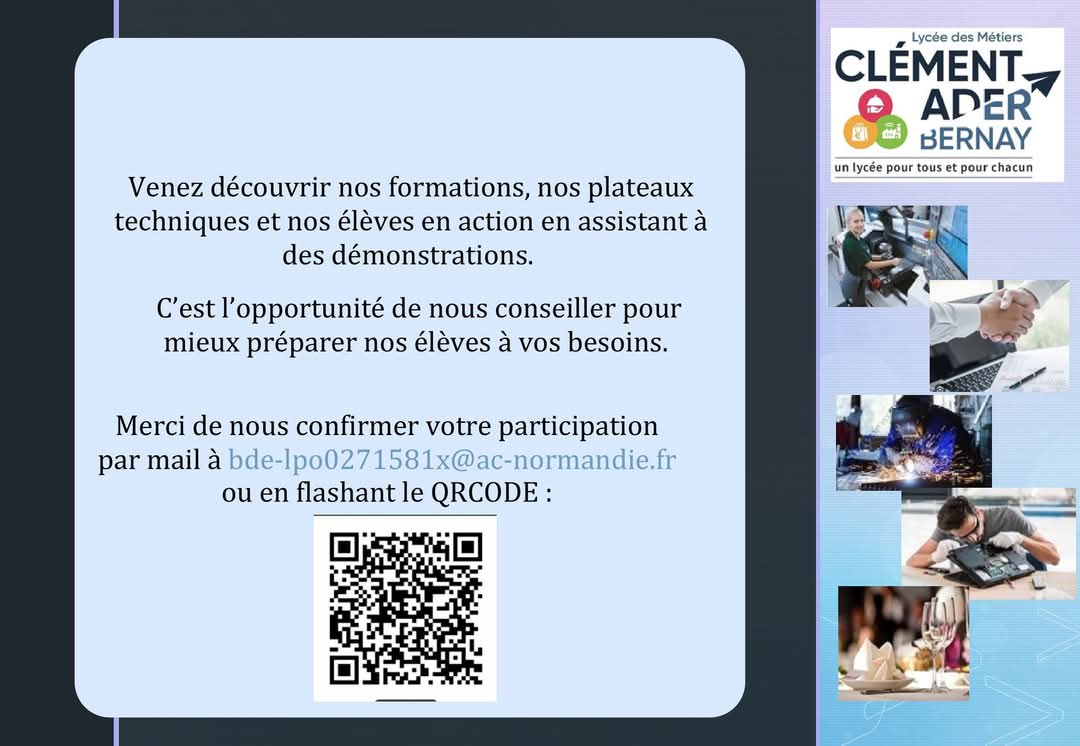 Venez découvrir nos formations, nos plateaux techniques et nos élèves en action en assistant à des démonstrations.

C'est l'opportunité de nous conseiller pour mieux préparer nos élèves à vos besoins.

Merci de nous confirmer votre participation par mail à bde-lpo0271581x@ac-normandie.fr ou en flashant le QRCODE :

Lycée des Métiers
CLÉMENT ADER
BERNAY
un lycée pour tous et pour chacun